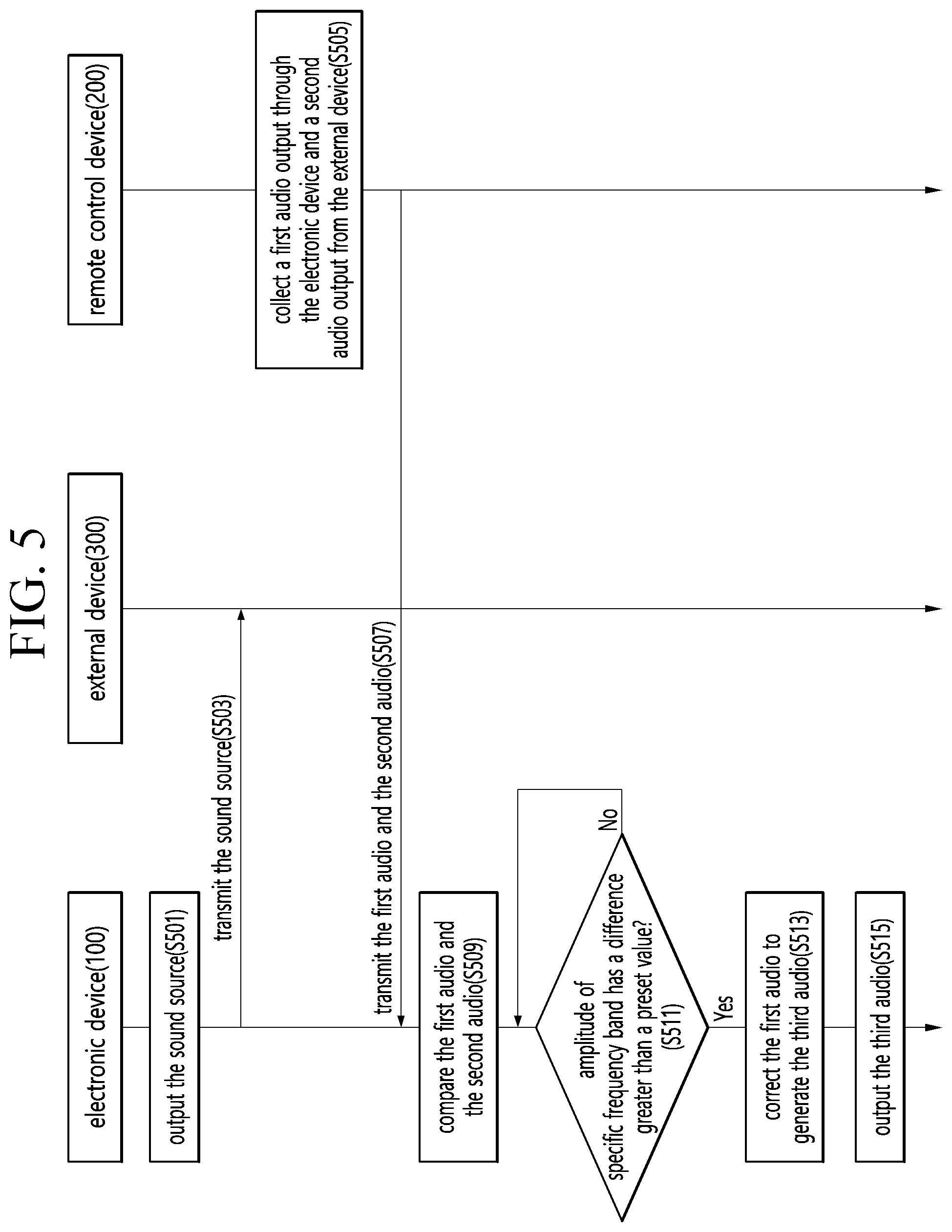 FIG. 5

electronic device(100)

external device(300)

remote control device(200)

output the sound source(S501)

transmit the sound source(S503)

collect a first audio output through the electronic device and a second audio output from the external device(S505)

transmit the first audio and the second audio(S507)

compare the first audio and the second audio(S509)

amplitude of specific frequency band has a difference greater than a preset value? (S511)

No

Yes

correct the first audio to generate the third audio(S513)

output the third audio(S515)